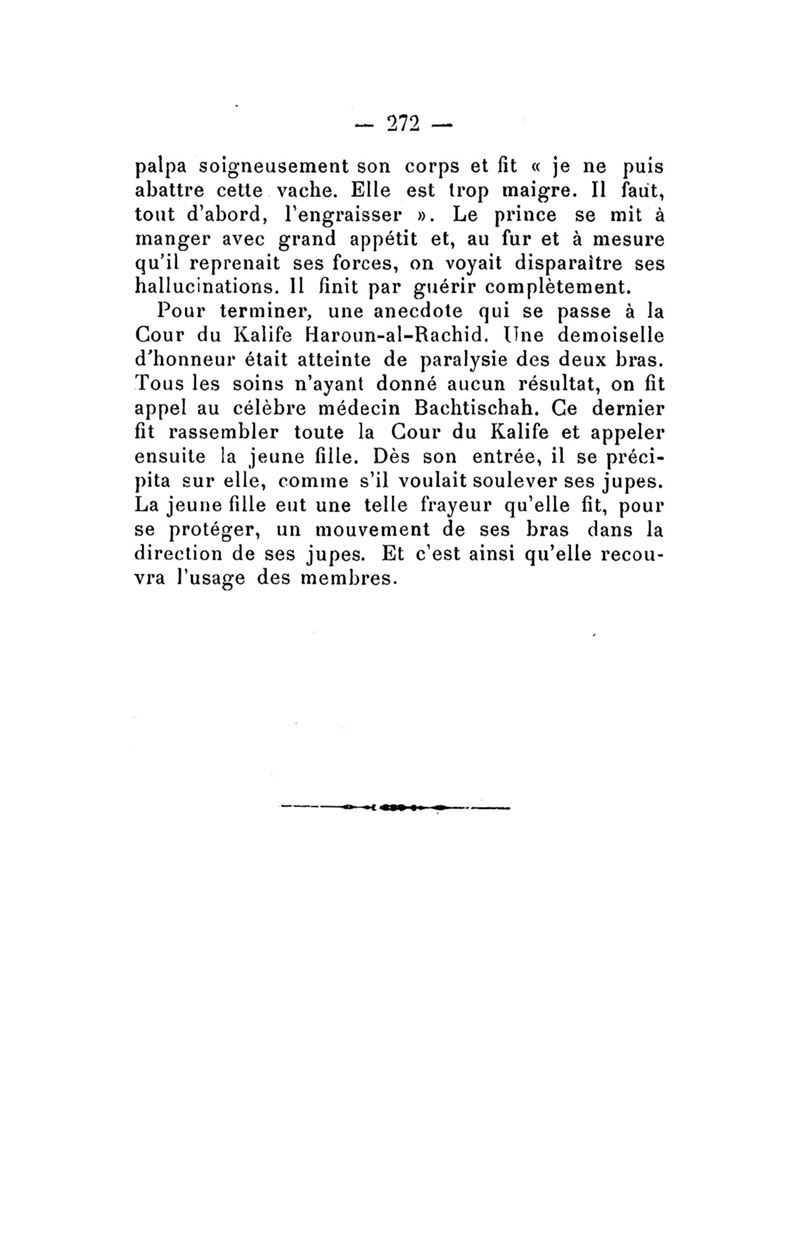 — 272 —

palpa soigneusement son corps et fit « je ne puis abattre cette vache. Elle est trop maigre. Il faut, tout d'abord, l'engraisser ». Le prince se mit à manger avec grand appétit et, au fur et à mesure qu'il reprenait ses forces, on voyait disparaître ses hallucinations. Il finit par guérir complètement.

Pour terminer, une anecdote qui se passe à la Cour du Kalife Haroun-al-Rachid. Une demoiselle d'honneur était atteinte de paralysie des deux bras. Tous les soins n'ayant donné aucun résultat, on fit appel au célèbre médecin Bachtischah. Ce dernier fit rassembler toute la Cour du Kalife et appeler ensuite la jeune fille. Dès son entrée, il se précipita sur elle, comme s'il voulait soulever ses jupes. La jeune fille eut une telle frayeur qu'elle fit, pour se protéger, un mouvement de ses bras dans la direction de ses jupes. Et c'est ainsi qu'elle recouvra l'usage des membres.